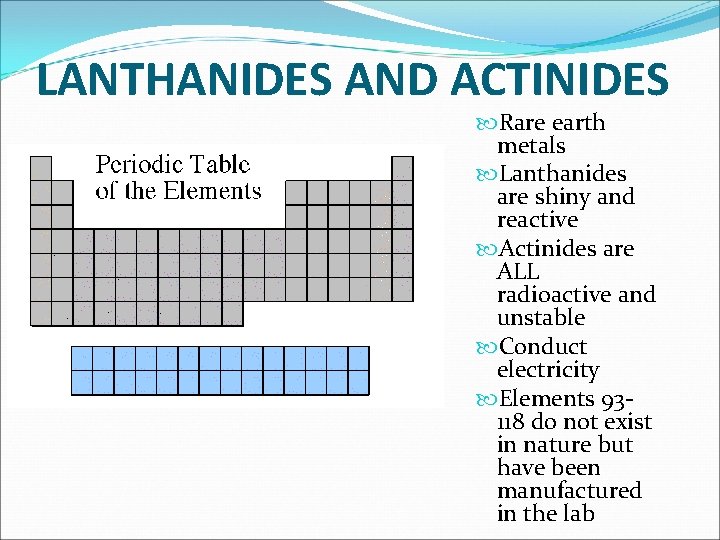 LANTHANIDES AND ACTINIDES

Periodic Table of the Elements

Rare earth metals

Lanthanides are shiny and reactive

Actinides are ALL radioactive and unstable

Conduct electricity

Elements 93-118 do not exist in nature but have been manufactured in the lab